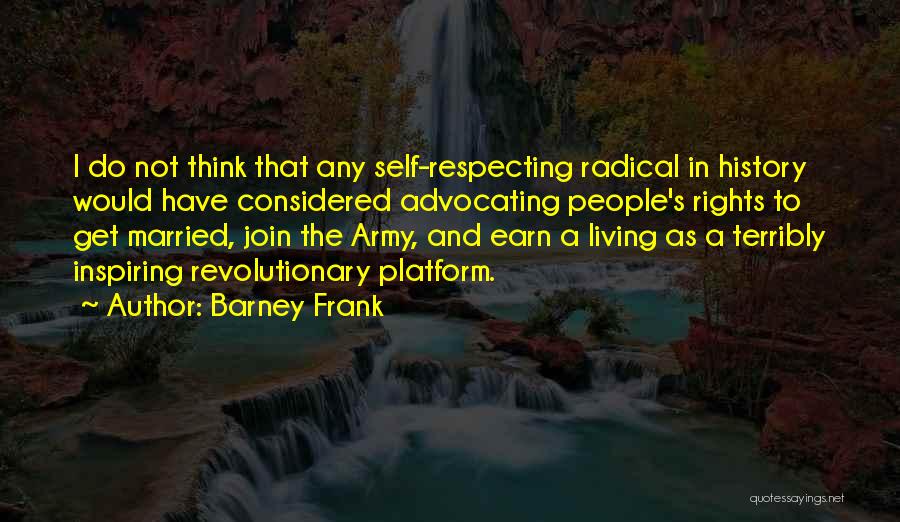 I do not think that any self-respecting radical in history would have considered advocating people's rights to get married, join the Army, and earn a living as a terribly inspiring revolutionary platform.

~ Author: Barney Frank

quotessayings.net